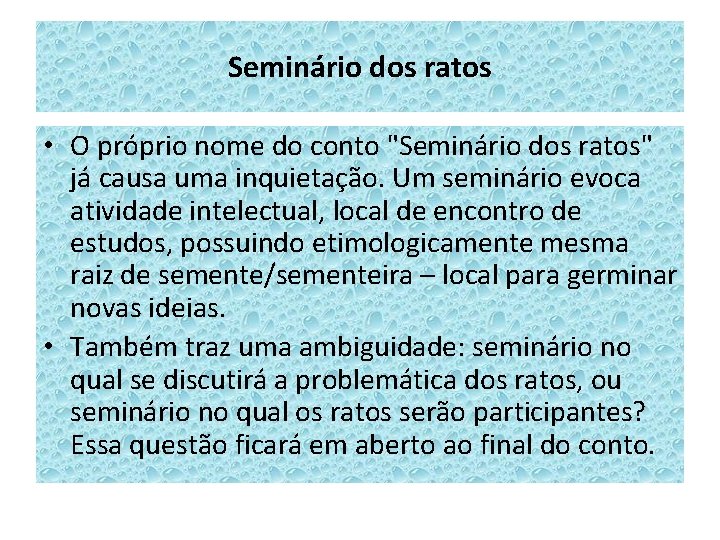 Seminário dos ratos

• O próprio nome do conto "Seminário dos ratos" já causa uma inquietação. Um seminário evoca atividade intelectual, local de encontro de estudos, possuindo etimologicamente mesma raiz de semente/sementeira – local para germinar novas ideias.
• Também traz uma ambiguidade: seminário no qual se discutirá a problemática dos ratos, ou seminário no qual os ratos serão participantes? Essa questão ficará em aberto ao final do conto.